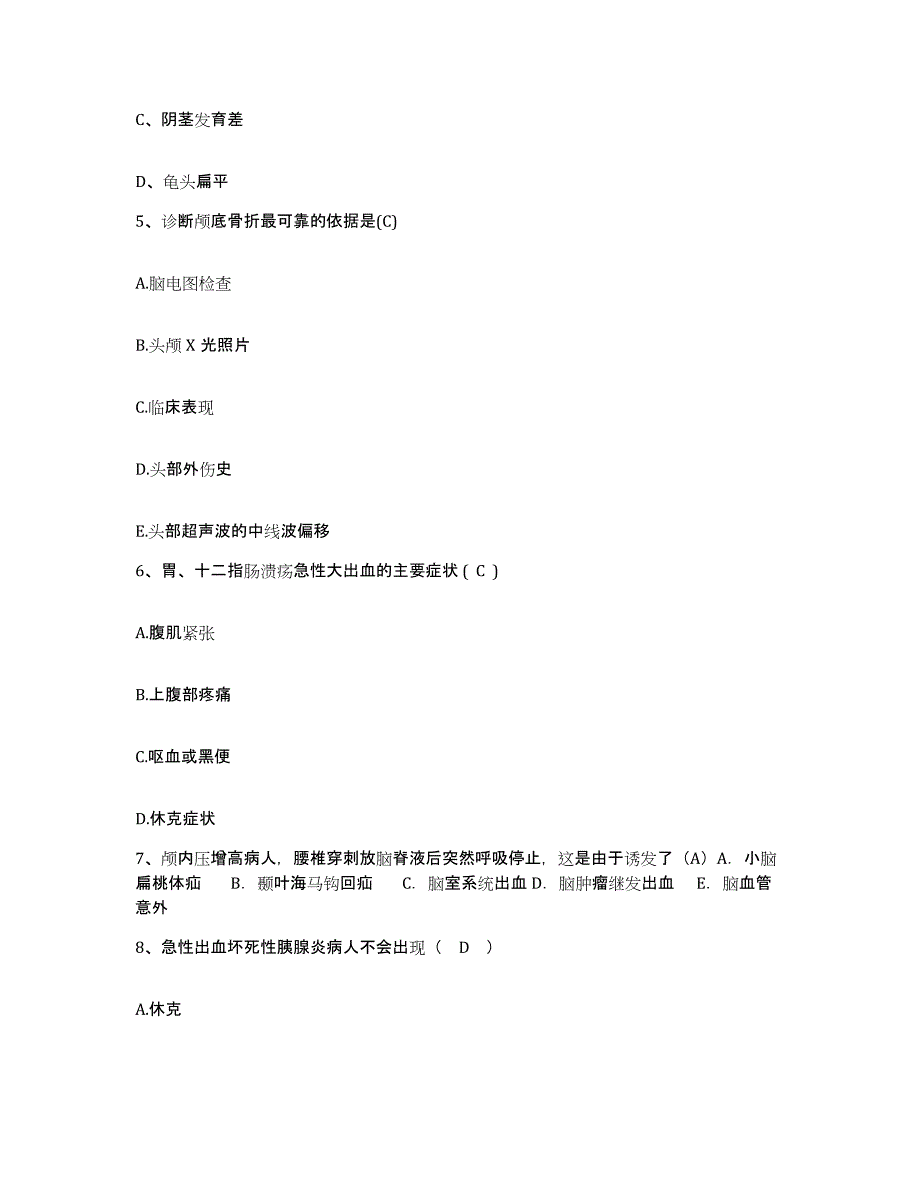 C、阴茎发育差

D、龟头扁平

5、诊断颅底骨折最可靠的依据是(C)

A.脑电图检查

B.头颅 X 光照片

C.临床表现

D.头部外伤史

E.头部超声波的中线波偏移

6、胃、十二指肠溃疡急性大出血的主要症状（ C ）

A.腹肌紧张

B.上腹部疼痛

C.呕血或黑便

D.休克症状

7、颅内压增高病人，腰椎穿刺放脑脊液后突然呼吸停止，这是由于诱发了（A）A. 小脑扁桃体疝 B. 颞叶海马钩回疝 C. 脑室系统出血 D. 脑肿瘤继发出血 E. 脑血管意外

8、急性出血坏死性胰腺炎病人不会出现（ D ）

A.休克